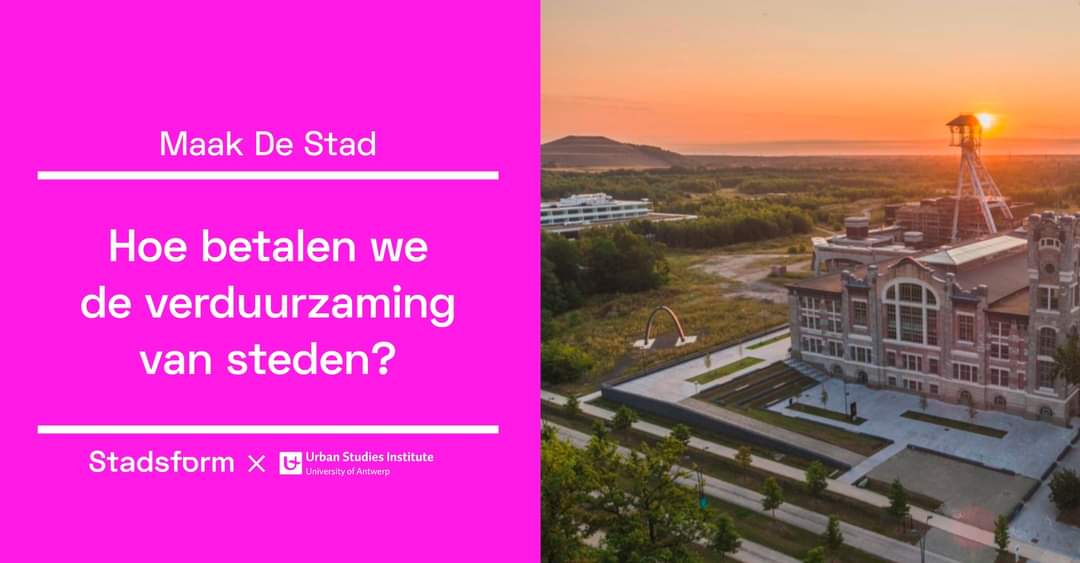 Maak De Stad

Hoe betalen we de verduurzaming van steden?

Stadsform × Urban Studies Institute University of Antwerp